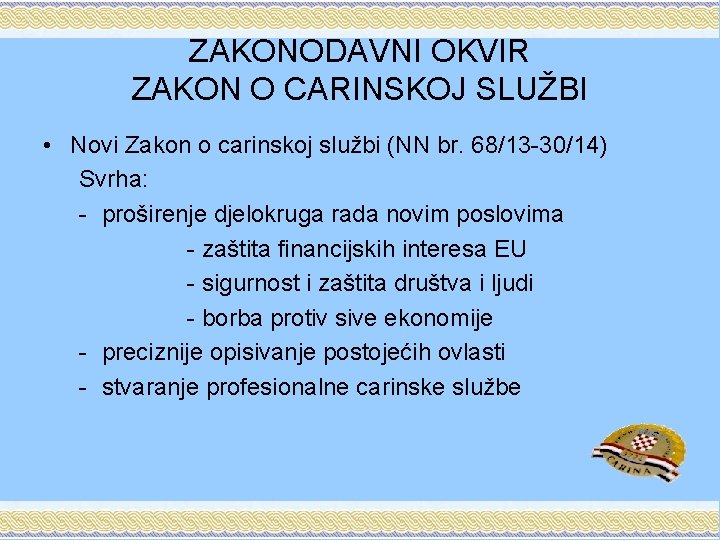 ZAKONODAVNI OKVIR
ZAKON O CARINSKOJ SLUŽBI

• Novi Zakon o carinskoj službi (NN br. 68/13-30/14)

Svrha:

- proširenje djelokruga rada novim poslovima
  - zaštita financijskih interesa EU
  - sigurnost i zaštita društva i ljudi
  - borba protiv sive ekonomije
- preciznije opisivanje postojećih ovlasti
- stvaranje profesionalne carinske službe

CARINA